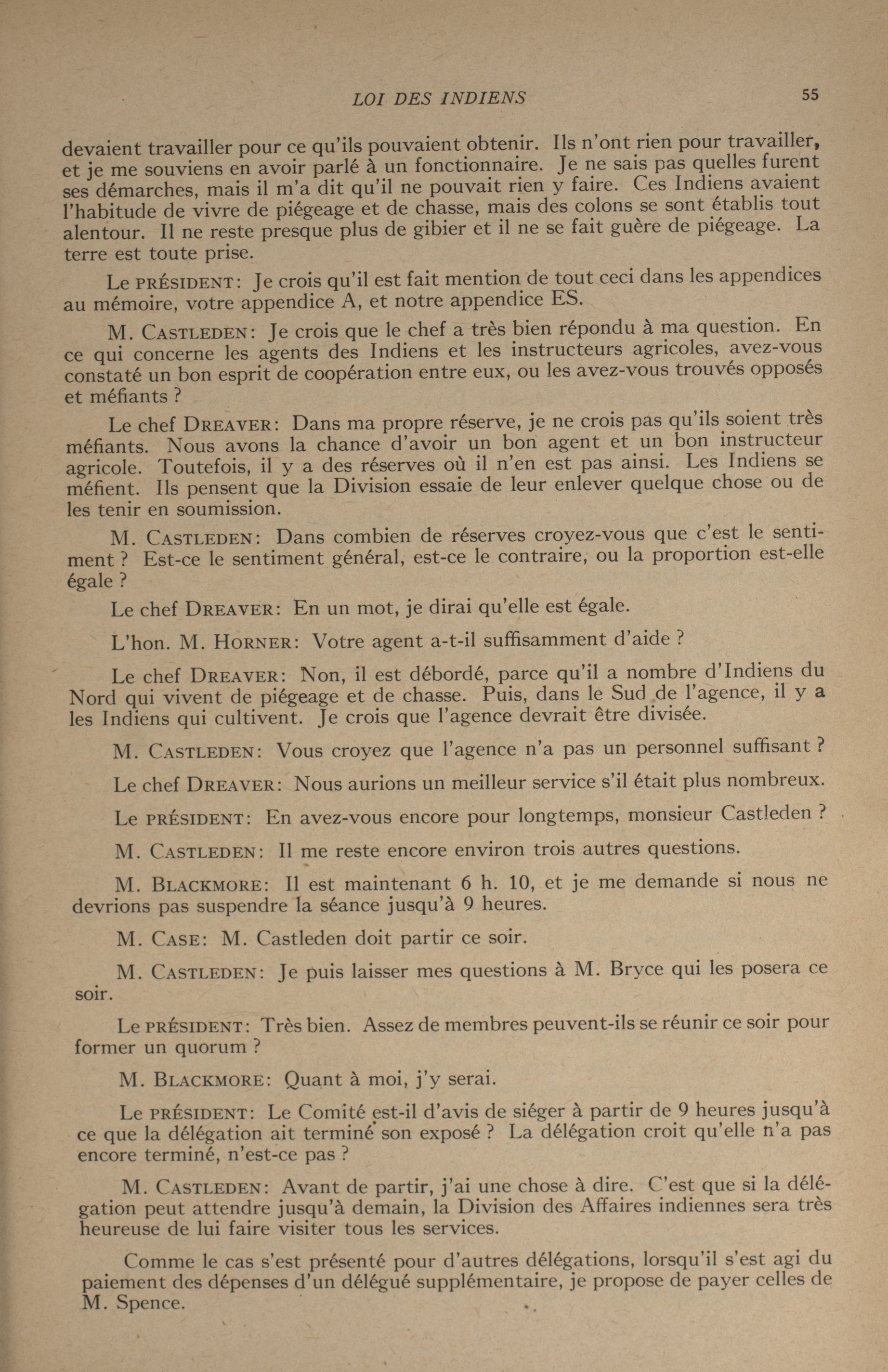 LOI DES INDIENS 55

devaient travailler pour ce qu'ils pouvaient obtenir. Ils n'ont rien pour travailler, et je me souviens en avoir parlé à un fonctionnaire. Je ne sais pas quelles furent ses démarches, mais il m'a dit qu'il ne pouvait rien y faire. Ces Indiens avaient l'habitude de vivre de piégeage et de chasse, mais des colons se sont établis tout alentour. Il ne reste presque plus de gibier et il ne se fait guère de piégeage. La terre est toute prise.

Le PRÉSIDENT: Je crois qu'il est fait mention de tout ceci dans les appendices au mémoire, votre appendice A, et notre appendice ES.

M. CASTLEDEN: Je crois que le chef a très bien répondu à ma question. En ce qui concerne les agents des Indiens et les instructeurs agricoles, avez-vous constaté un bon esprit de coopération entre eux, ou les avez-vous trouvés opposés et méfiants ?

Le chef DREAVER: Dans ma propre réserve, je ne crois pas qu'ils soient très méfiants. Nous avons la chance d'avoir un bon agent et un bon instructeur agricole. Toutefois, il y a des réserves où il n'en est pas ainsi. Les Indiens se méfient. Ils pensent que la Division essaie de leur enlever quelque chose ou de les tenir en soumission.

M. CASTLEDEN: Dans combien de réserves croyez-vous que c'est le sentiment ? Est-ce le sentiment général, est-ce le contraire, ou la proportion est-elle égale ?

Le chef DREAVER: En un mot, je dirai qu'elle est égale.

L'hon. M. HORNER: Votre agent a-t-il suffisamment d'aide ?

Le chef DREAVER: Non, il est débordé, parce qu'il a nombre d'Indiens du Nord qui vivent de piégeage et de chasse. Puis, dans le Sud de l'agence, il y a les Indiens qui cultivent. Je crois que l'agence devrait être divisée.

M. CASTLEDEN: Vous croyez que l'agence n'a pas un personnel suffisant ?

Le chef DREAVER: Nous aurions un meilleur service s'il était plus nombreux.

Le PRÉSIDENT: En avez-vous encore pour longtemps, monsieur Castleden ?

M. CASTLEDEN: Il me reste encore environ trois autres questions.

M. BLACKMORE: Il est maintenant 6 h. 10, et je me demande si nous ne devrions pas suspendre la séance jusqu'à 9 heures.

M. CASE: M. Castleden doit partir ce soir.

M. CASTLEDEN: Je puis laisser mes questions à M. Bryce qui les posera ce soir.

Le PRÉSIDENT: Très bien. Assez de membres peuvent-ils se réunir ce soir pour former un quorum ?

M. BLACKMORE: Quant à moi, j'y serai.

Le PRÉSIDENT: Le Comité est-il d'avis de siéger à partir de 9 heures jusqu'à ce que la délégation ait terminé son exposé ? La délégation croit qu'elle n'a pas encore terminé, n'est-ce pas ?

M. CASTLEDEN: Avant de partir, j'ai une chose à dire. C'est que si la délégation peut attendre jusqu'à demain, la Division des Affaires indiennes sera très heureuse de lui faire visiter tous les services.

Comme le cas s'est présenté pour d'autres délégations, lorsqu'il s'est agi du paiement des dépenses d'un délégué supplémentaire, je propose de payer celles de M. Spence.